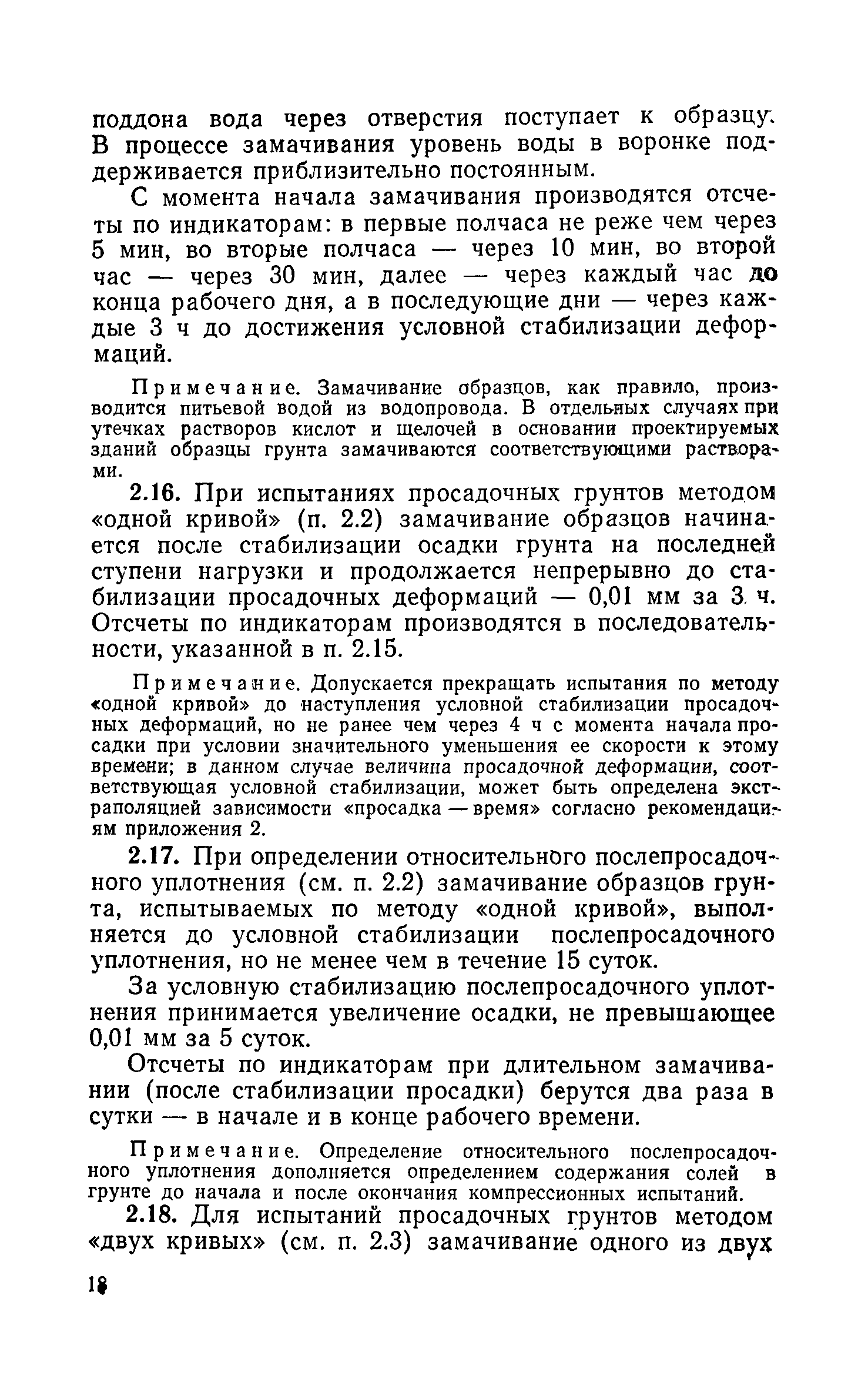 поддона вода через отверстия поступает к образцу. В процессе замачивания уровень воды в воронке поддерживается приблизительно постоянным.

С момента начала замачивания производятся отсчеты по индикаторам: в первые полчаса не реже чем через 5 мин, во вторые полчаса — через 10 мин, во второй час — через 30 мин, далее — через каждый час до конца рабочего дня, а в последующие дни — через каждые 3 ч до достижения условной стабилизации деформаций.

Примечание. Замачивание образцов, как правило, производится питьевой водой из водопровода. В отдельных случаях при утечках растворов кислот и щелочей в основании проектируемых зданий образцы грунта замачиваются соответствующими растворами.

2.16. При испытаниях просадочных грунтов методом «одной кривой» (п. 2.2) замачивание образцов начинается после стабилизации осадки грунта на последней ступени нагрузки и продолжается непрерывно до стабилизации просадочных деформаций — 0,01 мм за 3 ч. Отсчеты по индикаторам производятся в последовательности, указанной в п. 2.15.

Примечание. Допускается прекращать испытания по методу «одной кривой» до наступления условной стабилизации просадочных деформаций, но не ранее чем через 4 ч с момента начала просадки при условии значительного уменьшения ее скорости к этому времени; в данном случае величина просадочной деформации, соответствующая условной стабилизации, может быть определена экстраполяцией зависимости «просадка — время» согласно рекомендациям приложения 2.

2.17. При определении относительного послепросадочного уплотнения (см. п. 2.2) замачивание образцов грунта, испытываемых по методу «одной кривой», выполняется до условной стабилизации послепросадочного уплотнения, но не менее чем в течение 15 суток.

За условную стабилизацию послепросадочного уплотнения принимается увеличение осадки, не превышающее 0,01 мм за 5 суток.

Отсчеты по индикаторам при длительном замачивании (после стабилизации просадки) берутся два раза в сутки — в начале и в конце рабочего времени.

Примечание. Определение относительного послепросадочного уплотнения дополняется определением содержания солей в грунте до начала и после окончания компрессионных испытаний.

2.18. Для испытаний просадочных грунтов методом «двух кривых» (см. п. 2.3) замачивание одного из двух

18